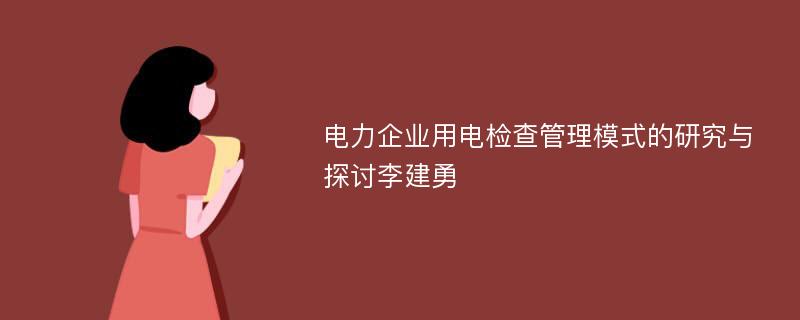 电力企业用电检查管理模式的研究与探讨李建勇